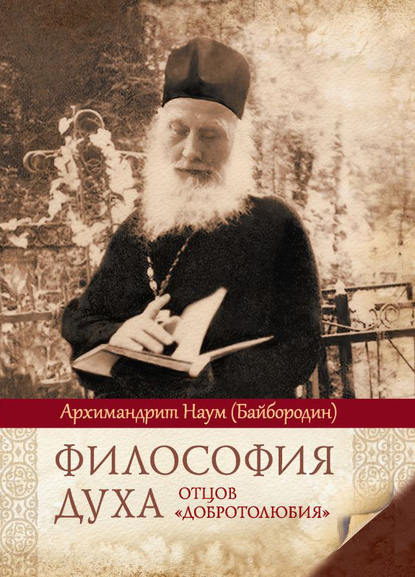 Архимандрит Наум (Байбородин)

ФИЛОСОФИЯ ДУХА ОТЦОВ «ДОБРОТОЛЮБИЯ»